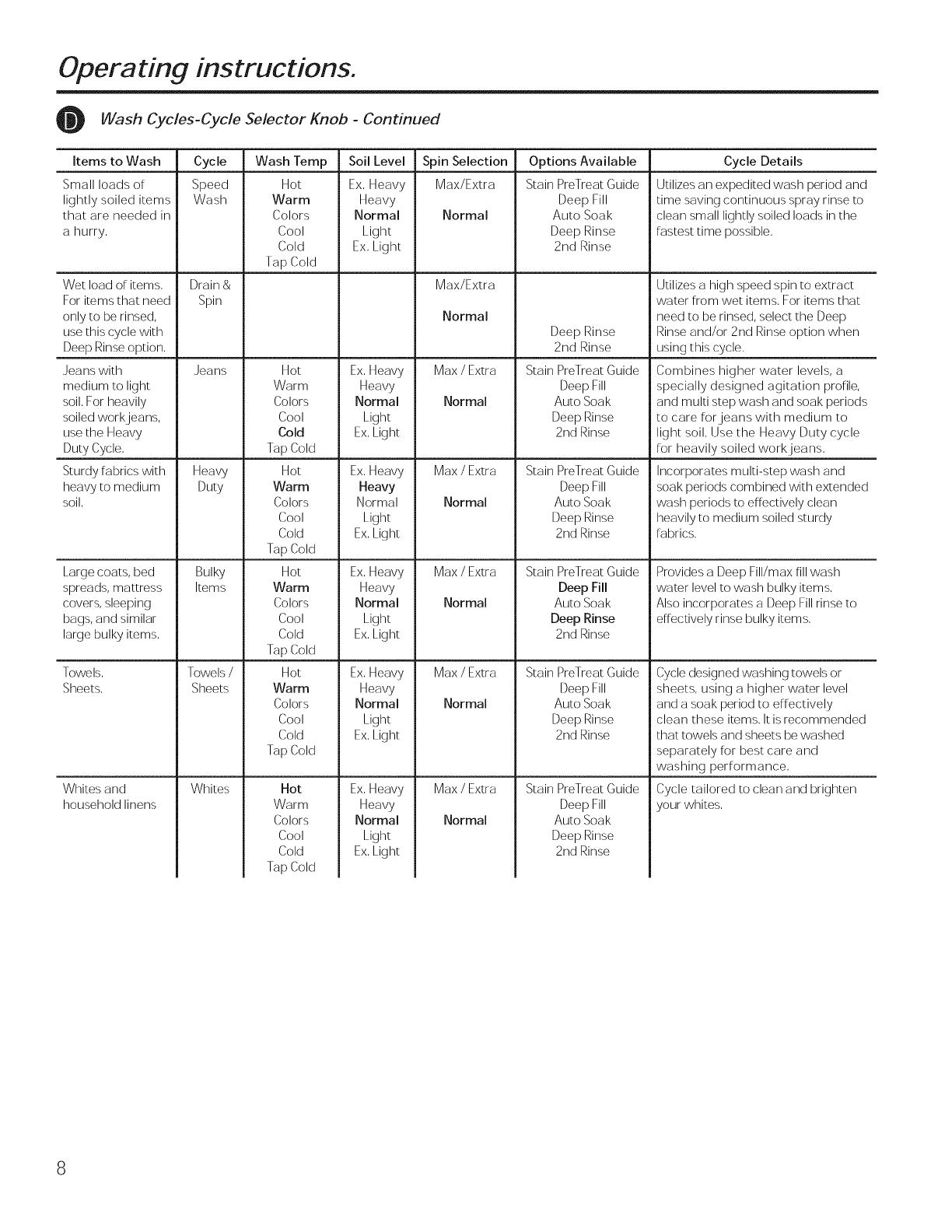 Operating instructions.

D Wash Cycles-Cycle Selector Knob - Continued

| Items to Wash | Cycle | Wash Temp | Soil Level | Spin Selection | Options Available | Cycle Details |
|---|---|---|---|---|---|---|
| Small loads of lightly soiled items that are needed in a hurry. | Speed Wash | Hot Warm Colors Cool Cold Tap Cold | Ex. Heavy Heavy Normal Light Ex. Light | Max/Extra Normal | Stain PreTreat Guide Deep Fill Auto Soak Deep Rinse 2nd Rinse | Utilizes an expedited wash period and time saving continuous spray rinse to clean small lightly soiled loads in the fastest time possible. |
| Wet load of items. For items that need only to be rinsed, use this cycle with Deep Rinse option. | Drain & Spin | | | Max/Extra Normal | Deep Rinse 2nd Rinse | Utilizes a high speed spin to extract water from wet items. For items that need to be rinsed, select the Deep Rinse and/or 2nd Rinse option when using this cycle. |
| Jeans with medium to light soil. For heavily soiled work jeans, use the Heavy Duty Cycle. | Jeans | Hot Warm Colors Cool Cold Tap Cold | Ex. Heavy Heavy Normal Light Ex. Light | Max / Extra Normal | Stain PreTreat Guide Deep Fill Auto Soak Deep Rinse 2nd Rinse | Combines higher water levels, a specially designed agitation profile, and multi step wash and soak periods to care for jeans with medium to light soil. Use the Heavy Duty cycle for heavily soiled work jeans. |
| Sturdy fabrics with heavy to medium soil. | Heavy Duty | Hot Warm Colors Cool Cold Tap Cold | Ex. Heavy Heavy Normal Light Ex. Light | Max / Extra Normal | Stain PreTreat Guide Deep Fill Auto Soak Deep Rinse 2nd Rinse | Incorporates multi-step wash and soak periods combined with extended wash periods to effectively clean heavily to medium soiled sturdy fabrics. |
| Large coats, bed spreads, mattress covers, sleeping bags, and similar large bulky items. | Bulky Items | Hot Warm Colors Cool Cold Tap Cold | Ex. Heavy Heavy Normal Light Ex. Light | Max / Extra Normal | Stain PreTreat Guide Deep Fill Auto Soak Deep Rinse 2nd Rinse | Provides a Deep Fill/max fill wash water level to wash bulky items. Also incorporates a Deep Fill rinse to effectively rinse bulky items. |
| Towels. Sheets. | Towels / Sheets | Hot Warm Colors Cool Cold Tap Cold | Ex. Heavy Heavy Normal Light Ex. Light | Max / Extra Normal | Stain PreTreat Guide Deep Fill Auto Soak Deep Rinse 2nd Rinse | Cycle designed washing towels or sheets, using a higher water level and a soak period to effectively clean these items. It is recommended that towels and sheets be washed separately for best care and washing performance. |
| Whites and household linens | Whites | Hot Warm Colors Cool Cold Tap Cold | Ex. Heavy Heavy Normal Light Ex. Light | Max / Extra Normal | Stain PreTreat Guide Deep Fill Auto Soak Deep Rinse 2nd Rinse | Cycle tailored to clean and brighten your whites. |

8